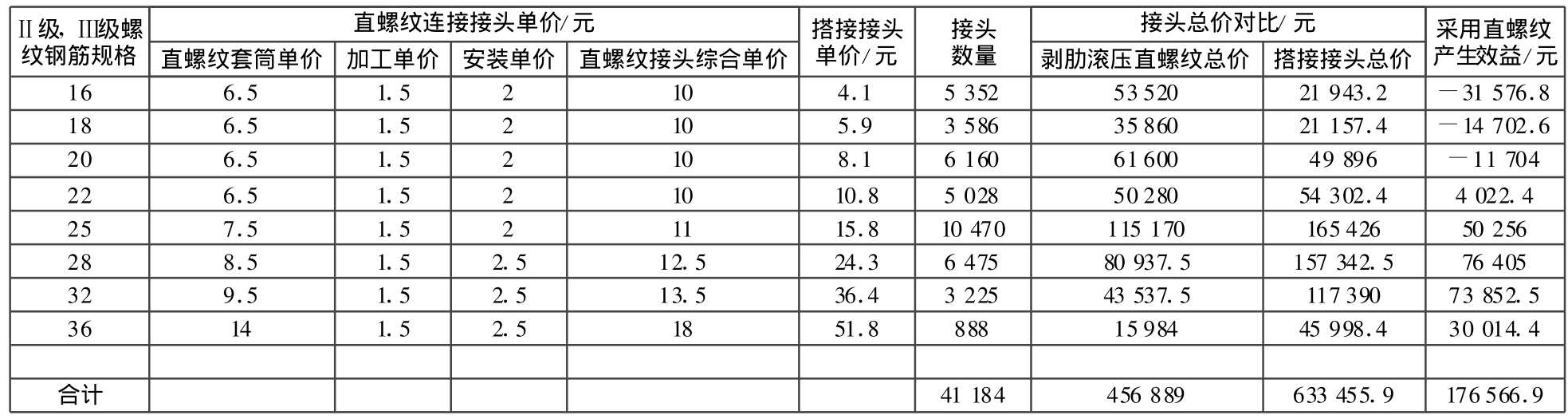 | II级，III级螺纹钢筋规格 | 直螺纹连接接头单价/元 |  |  |  | 搭接接头单价/元 | 接头数量 | 接头总价对比/元 |  | 采用直螺纹产生效益/元 |
|---|---|---|---|---|---|---|---|---|---|
|  | 直螺纹套筒单价 | 加工单价 | 安装单价 | 直螺纹接头综合单价 |  |  | 剥肋滚压直螺纹总价 | 搭接接头总价 |  |
| 16 | 6.5 | 1.5 | 2 | 10 | 4.1 | 5 352 | 53 520 | 21 943.2 | －31 576.8 |
| 18 | 6.5 | 1.5 | 2 | 10 | 5.9 | 3 586 | 35 860 | 21 157.4 | －14 702.6 |
| 20 | 6.5 | 1.5 | 2 | 10 | 8.1 | 6 160 | 61 600 | 49 896 | －11 704 |
| 22 | 6.5 | 1.5 | 2 | 10 | 10.8 | 5 028 | 50 280 | 54 302.4 | 4 022.4 |
| 25 | 7.5 | 1.5 | 2 | 11 | 15.8 | 10 470 | 115 170 | 165 426 | 50 256 |
| 28 | 8.5 | 1.5 | 2.5 | 12.5 | 24.3 | 6 475 | 80 937.5 | 157 342.5 | 76 405 |
| 32 | 9.5 | 1.5 | 2.5 | 13.5 | 36.4 | 3 225 | 43 537.5 | 117 390 | 73 852.5 |
| 36 | 14 | 1.5 | 2.5 | 18 | 51.8 | 888 | 15 984 | 45 998.4 | 30 014.4 |
|  |  |  |  |  |  |  |  |  |  |
| 合计 |  |  |  |  |  | 41 184 | 456 889 | 633 455.9 | 176 566.9 |